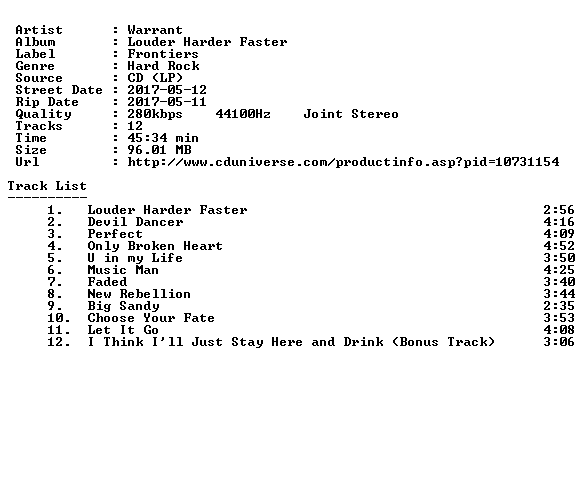 Artist : Warrant
Album : Louder Harder Faster
Label : Frontiers
Genre : Hard Rock
Source : CD (LP)
Street Date : 2017-05-12
Rip Date : 2017-05-11
Quality : 280kbps 44100Hz Joint Stereo
Tracks : 12
Time : 45:34 min
Size : 96.01 MB
Url : http://www.cduniverse.com/productinfo.asp?pid=10731154

Track List
----------

1. Louder Harder Faster 2:56
2. Devil Dancer 4:16
3. Perfect 4:09
4. Only Broken Heart 4:52
5. U in my Life 3:50
6. Music Man 4:25
7. Faded 3:40
8. New Rebellion 3:44
9. Big Sandy 2:35
10. Choose Your Fate 3:53
11. Let It Go 4:08
12. I Think I'll Just Stay Here and Drink (Bonus Track) 3:06